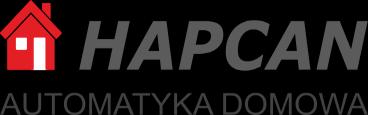 HAPCAN
AUTOMATYKA DOMOWA